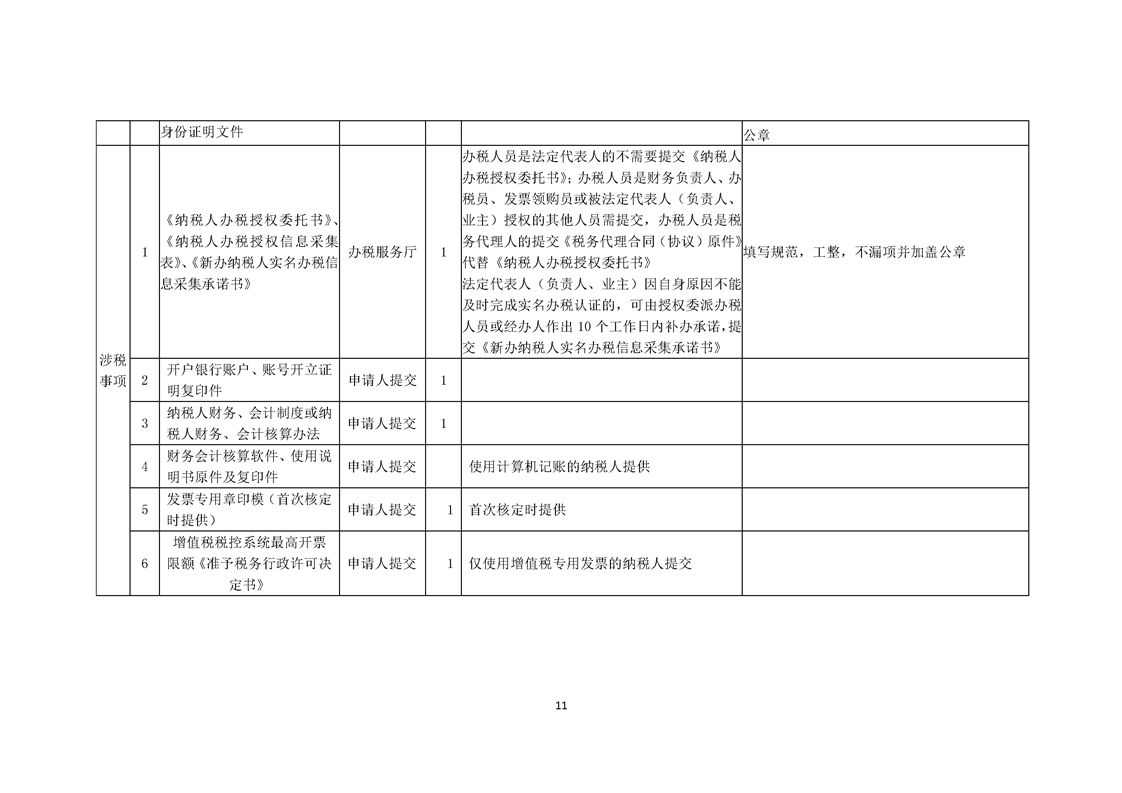 |  |  | 身份证明文件 |  |  |  | 公章 |
|---|---|---|---|---|---|---|
| 涉税事项 | 1 | 《纳税人办税授权委托书》、《纳税人办税授权信息采集表》、《新办纳税人实名办税信息采集承诺书》 | 办税服务厅 | 1 | 办税人员是法定代表人的不需要提交《纳税人办税授权委托书》；办税人员是财务负责人、办税员、发票领购员或被法定代表人（负责人、业主）授权的其他人员需提交，办税人员是税务代理人的提交《税务代理合同（协议）原件》代替《纳税人办税授权委托书》 法定代表人（负责人、业主）因自身原因不能及时完成实名办税认证的，可由授权委派办税人员或经办人作出 10 个工作日内补办承诺，提交《新办纳税人实名办税信息采集承诺书》 | 填写规范，工整，不漏项并加盖公章 |
|  | 2 | 开户银行账户、账号开立证明复印件 | 申请人提交 | 1 |  |  |
|  | 3 | 纳税人财务、会计制度或纳税人财务、会计核算办法 | 申请人提交 | 1 |  |  |
|  | 4 | 财务会计核算软件、使用说明书原件及复印件 | 申请人提交 |  | 使用计算机记账的纳税人提供 |  |
|  | 5 | 发票专用章印模（首次核定时提供） | 申请人提交 | 1 | 首次核定时提供 |  |
|  | 6 | 增值税税控系统最高开票限额《准予税务行政许可决定书》 | 申请人提交 | 1 | 仅使用增值税专用发票的纳税人提交 |  |

11